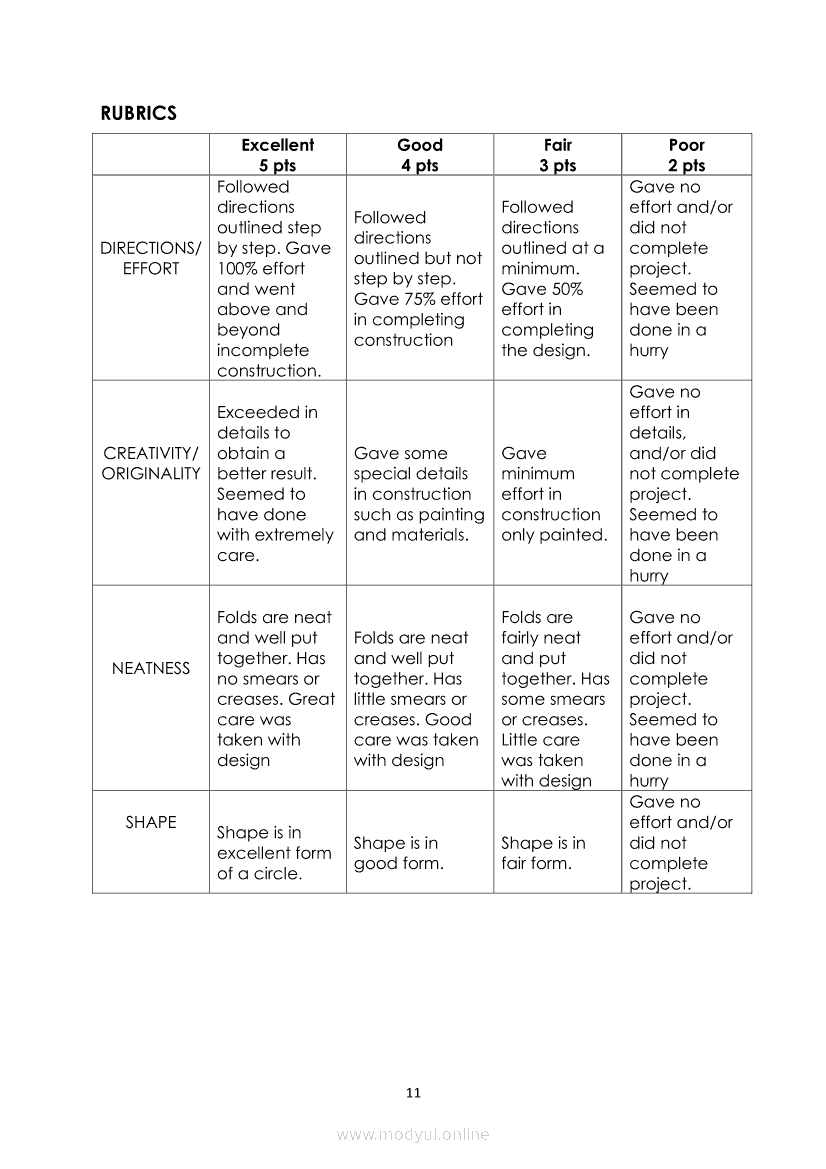 RUBRICS

| | Excellent 5 pts | Good 4 pts | Fair 3 pts | Poor 2 pts |
|---|---|---|---|---|
| DIRECTIONS/ EFFORT | Followed directions outlined step by step. Gave 100% effort and went above and beyond incomplete construction. | Followed directions outlined but not step by step. Gave 75% effort in completing construction | Followed directions outlined at a minimum. Gave 50% effort in completing the design. | Gave no effort and/or did not complete project. Seemed to have been done in a hurry |
| CREATIVITY/ ORIGINALITY | Exceeded in details to obtain a better result. Seemed to have done with extremely care. | Gave some special details in construction such as painting and materials. | Gave minimum effort in construction only painted. | Gave no effort in details, and/or did not complete project. Seemed to have been done in a hurry |
| NEATNESS | Folds are neat and well put together. Has no smears or creases. Great care was taken with design | Folds are neat and well put together. Has little smears or creases. Good care was taken with design | Folds are fairly neat and put together. Has some smears or creases. Little care was taken with design | Gave no effort and/or did not complete project. Seemed to have been done in a hurry |
| SHAPE | Shape is in excellent form of a circle. | Shape is in good form. | Shape is in fair form. | Gave no effort and/or did not complete project. |

11

www.modyul.online